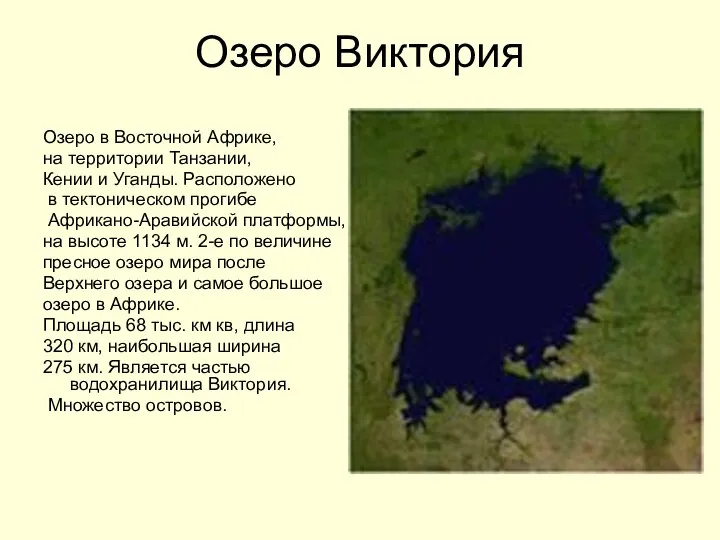 Озеро Виктория

Озеро в Восточной Африке, на территории Танзании, Кении и Уганды. Расположено в тектоническом прогибе Африкано-Аравийской платформы, на высоте 1134 м. 2-е по величине пресное озеро мира после Верхнего озера и самое большое озеро в Африке.
Площадь 68 тыс. км кв, длина 320 км, наибольшая ширина 275 км. Является частью водохранилища Виктория.
Множество островов.